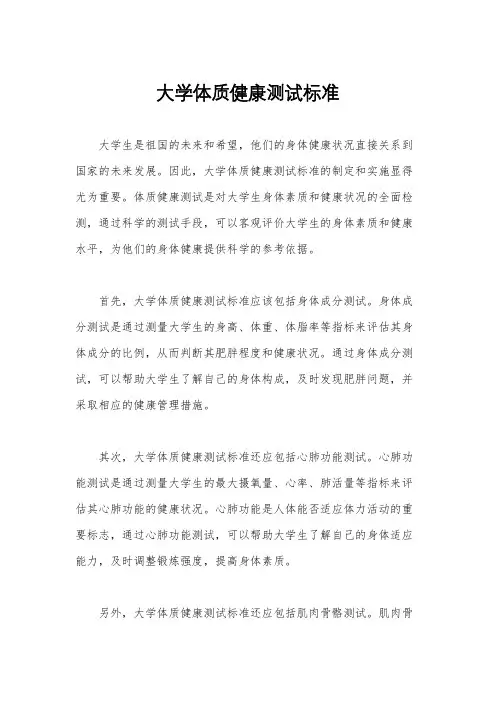 大学体质健康测试标准

大学生是祖国的未来和希望，他们的身体健康状况直接关系到国家的未来发展。因此，大学体质健康测试标准的制定和实施显得尤为重要。体质健康测试是对大学生身体素质和健康状况的全面检测，通过科学的测试手段，可以客观评价大学生的身体素质和健康水平，为他们的身体健康提供科学的参考依据。

首先，大学体质健康测试标准应该包括身体成分测试。身体成分测试是通过测量大学生的身高、体重、体脂率等指标来评估其身体成分的比例，从而判断其肥胖程度和健康状况。通过身体成分测试，可以帮助大学生了解自己的身体构成，及时发现肥胖问题，并采取相应的健康管理措施。

其次，大学体质健康测试标准还应包括心肺功能测试。心肺功能测试是通过测量大学生的最大摄氧量、心率、肺活量等指标来评估其心肺功能的健康状况。心肺功能是人体能否适应体力活动的重要标志，通过心肺功能测试，可以帮助大学生了解自己的身体适应能力，及时调整锻炼强度，提高身体素质。

另外，大学体质健康测试标准还应包括肌肉骨骼测试。肌肉骨